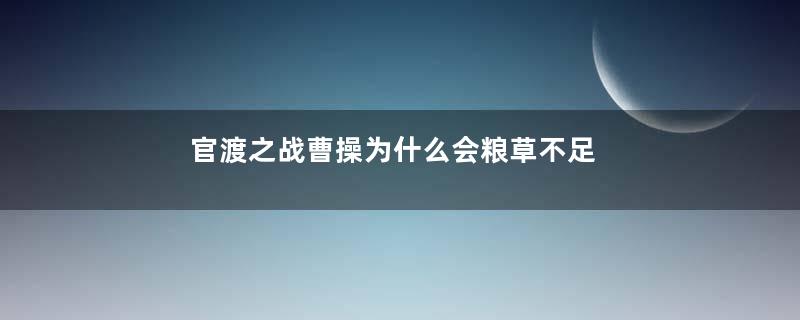 官渡之战曹操为什么会粮草不足